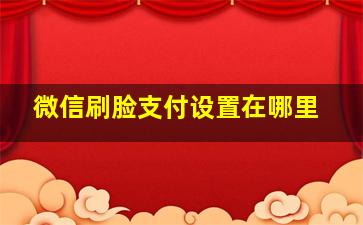 微信刷脸支付设置在哪里